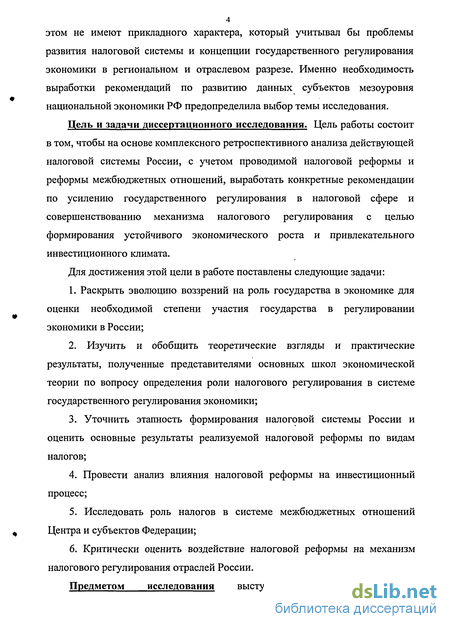 4

этом не имеют прикладного характера, который учитывал бы проблемы развития налоговой системы и концепции государственного регулирования экономики в региональном и отраслевом разрезе. Именно необходимость выработки рекомендаций по развитию данных субъектов мезоуровня национальной экономики РФ предопределила выбор темы исследования.

Цель и задачи диссертационного исследования. Цель работы состоит в том, чтобы на основе комплексного ретроспективного анализа действующей налоговой системы России, с учетом проводимой налоговой реформы и реформы межбюджетных отношений, выработать конкретные рекомендации по усилению государственного регулирования в налоговой сфере и совершенствованию механизма налогового регулирования с целью формирования устойчивого экономического роста и привлекательного инвестиционного климата.

Для достижения этой цели в работе поставлены следующие задачи:

1. Раскрыть эволюцию воззрений на роль государства в экономике для оценки необходимой степени участия государства в регулировании экономики в России;

2. Изучить и обобщить теоретические взгляды и практические результаты, полученные представителями основных школ экономической теории по вопросу определения роли налогового регулирования в системе государственного регулирования экономики;

3. Уточнить этапность формирования налоговой системы России и оценить основные результаты реализуемой налоговой реформы по видам налогов;

4. Провести анализ влияния налоговой реформы на инвестиционный процесс;

5. Исследовать роль налогов в системе межбюджетных отношений Центра и субъектов Федерации;

6. Критически оценить воздействие налоговой реформы на механизм налогового регулирования отраслей России.

Предметом исследования высту

dsLib.net
библиотека диссертаций